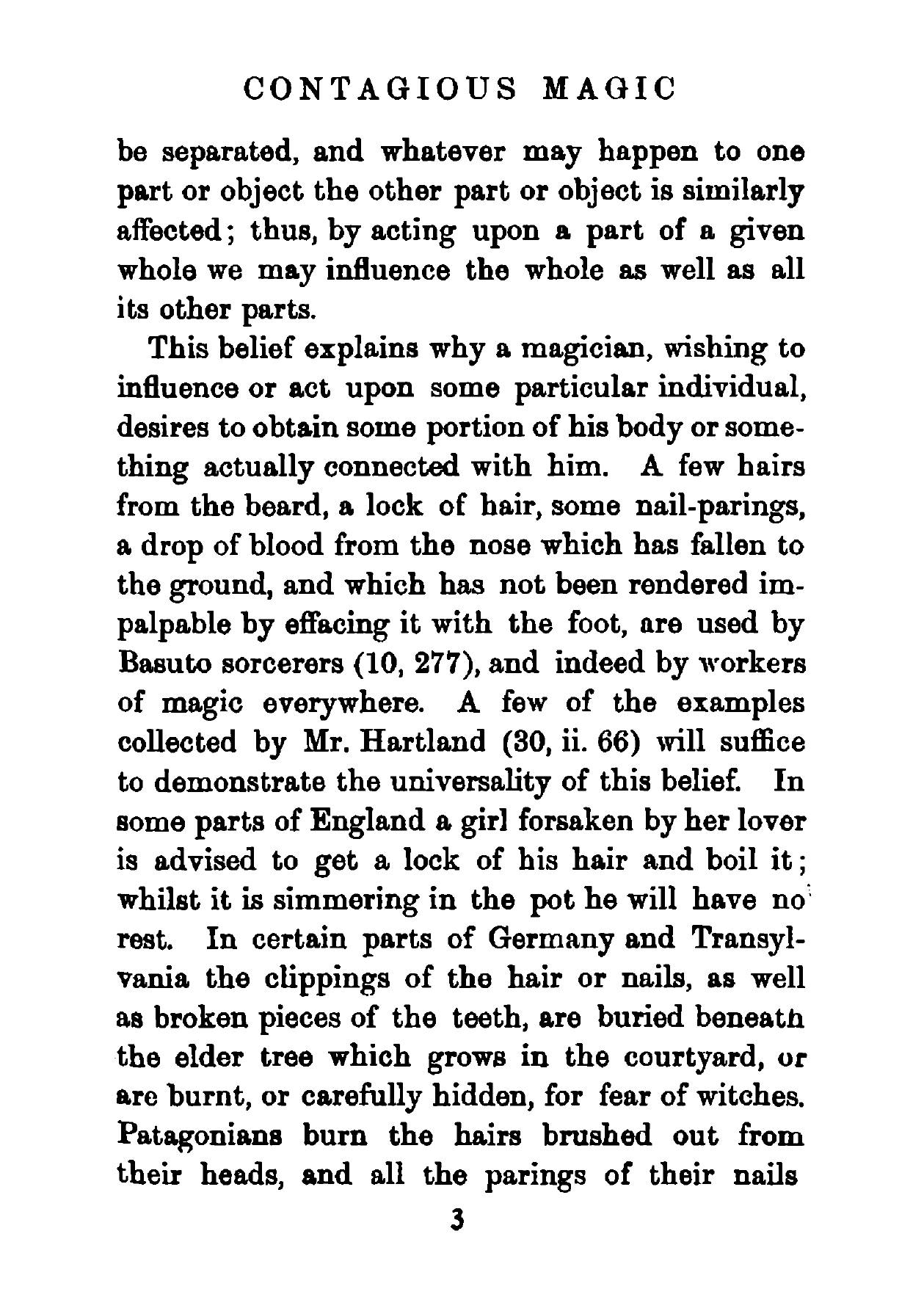 CONTAGIOUS MAGIC

be separated, and whatever may happen to one part or object the other part or object is similarly affected; thus, by acting upon a part of a given whole we may influence the whole as well as all its other parts.

This belief explains why a magician, wishing to influence or act upon some particular individual, desires to obtain some portion of his body or something actually connected with him. A few hairs from the beard, a lock of hair, some nail-parings, a drop of blood from the nose which has fallen to the ground, and which has not been rendered impalpable by effacing it with the foot, are used by Basuto sorcerers (10, 277), and indeed by workers of magic everywhere. A few of the examples collected by Mr. Hartland (30, ii. 66) will suffice to demonstrate the universality of this belief. In some parts of England a girl forsaken by her lover is advised to get a lock of his hair and boil it; whilst it is simmering in the pot he will have no rest. In certain parts of Germany and Transylvania the clippings of the hair or nails, as well as broken pieces of the teeth, are buried beneath the elder tree which grows in the courtyard, or are burnt, or carefully hidden, for fear of witches. Patagonians burn the hairs brushed out from their heads, and all the parings of their nails

3